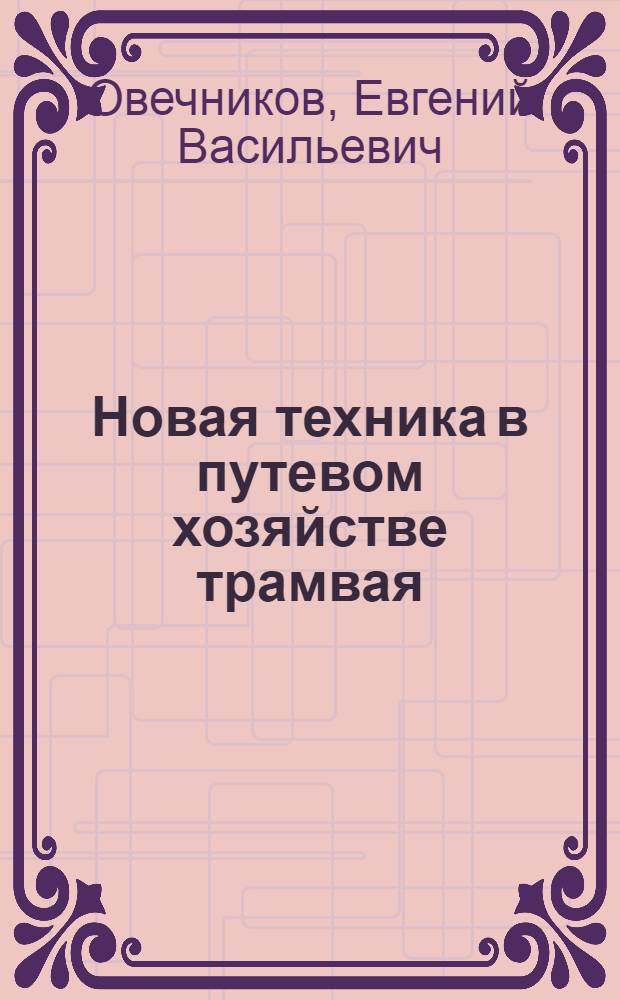 Овечников, Евгений Васильевич

Новая техника в путевом хозяйстве трамвая